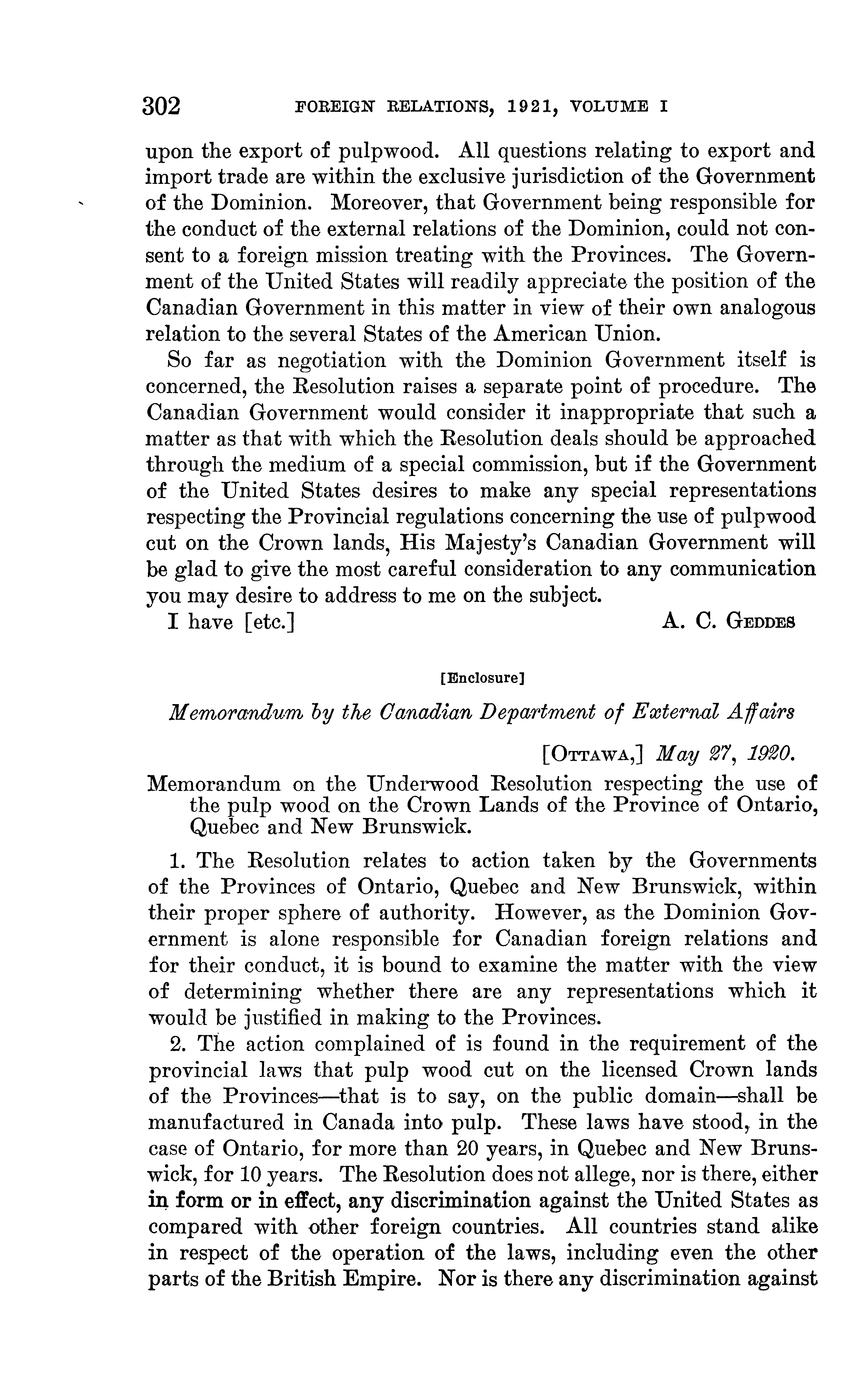 302 FOREIGN RELATIONS, 1921, VOLUME I

upon the export of pulpwood. All questions relating to export and import trade are within the exclusive jurisdiction of the Government of the Dominion. Moreover, that Government being responsible for the conduct of the external relations of the Dominion, could not consent to a foreign mission treating with the Provinces. The Government of the United States will readily appreciate the position of the Canadian Government in this matter in view of their own analogous relation to the several States of the American Union.

So far as negotiation with the Dominion Government itself is concerned, the Resolution raises a separate point of procedure. The Canadian Government would consider it inappropriate that such a matter as that with which the Resolution deals should be approached through the medium of a special commission, but if the Government of the United States desires to make any special representations respecting the Provincial regulations concerning the use of pulpwood cut on the Crown lands, His Majesty's Canadian Government will be glad to give the most careful consideration to any communication you may desire to address to me on the subject.

I have [etc.] A. C. GEDDES

[Enclosure]

Memorandum by the Canadian Department of External Affairs

[OTTAWA,] May 27, 1920.

Memorandum on the Underwood Resolution respecting the use of the pulp wood on the Crown Lands of the Province of Ontario, Quebec and New Brunswick.

1. The Resolution relates to action taken by the Governments of the Provinces of Ontario, Quebec and New Brunswick, within their proper sphere of authority. However, as the Dominion Government is alone responsible for Canadian foreign relations and for their conduct, it is bound to examine the matter with the view of determining whether there are any representations which it would be justified in making to the Provinces.

2. The action complained of is found in the requirement of the provincial laws that pulp wood cut on the licensed Crown lands of the Provinces—that is to say, on the public domain—shall be manufactured in Canada into pulp. These laws have stood, in the case of Ontario, for more than 20 years, in Quebec and New Brunswick, for 10 years. The Resolution does not allege, nor is there, either in form or in effect, any discrimination against the United States as compared with other foreign countries. All countries stand alike in respect of the operation of the laws, including even the other parts of the British Empire. Nor is there any discrimination against